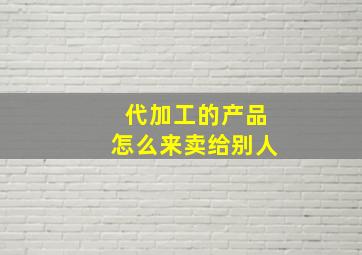 代加工的产品
怎么来卖给别人